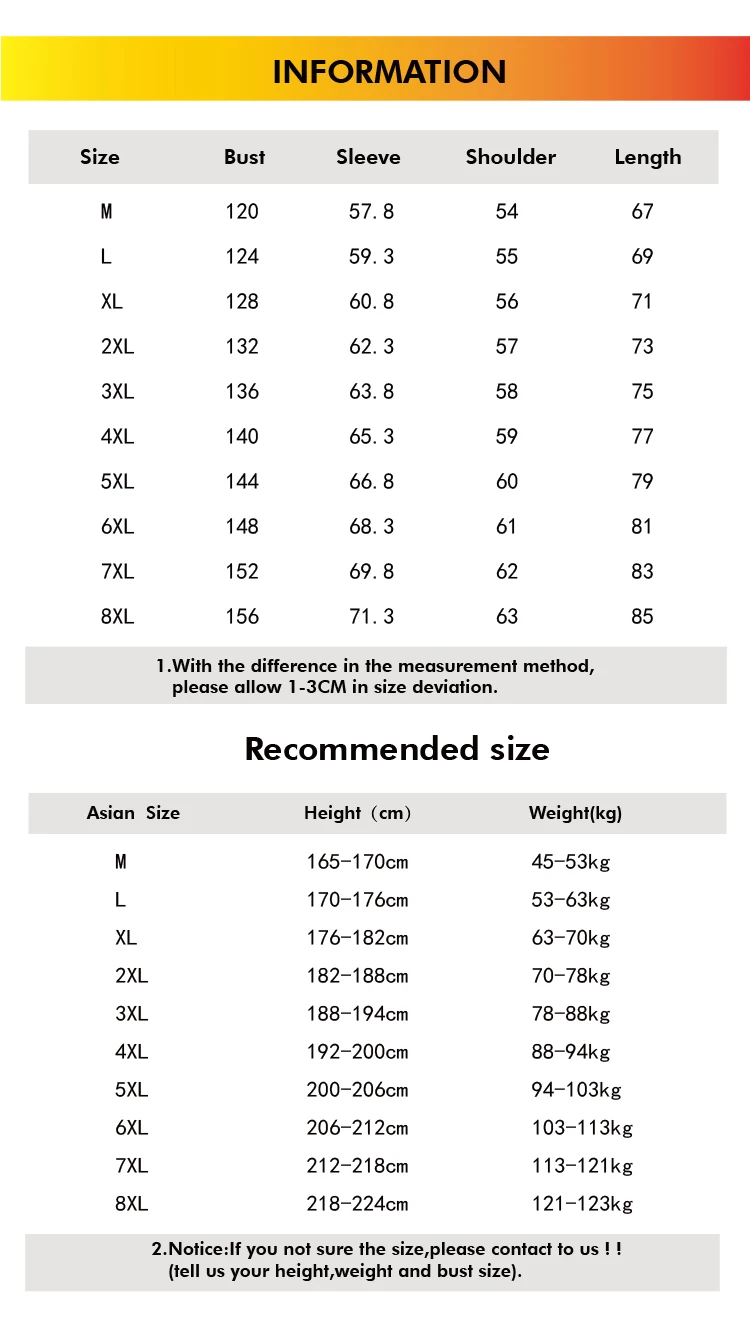 INFORMATION

| Size | Bust | Sleeve | Shoulder | Length |
|---|---|---|---|---|
| M | 120 | 57.8 | 54 | 67 |
| L | 124 | 59.3 | 55 | 69 |
| XL | 128 | 60.8 | 56 | 71 |
| 2XL | 132 | 62.3 | 57 | 73 |
| 3XL | 136 | 63.8 | 58 | 75 |
| 4XL | 140 | 65.3 | 59 | 77 |
| 5XL | 144 | 66.8 | 60 | 79 |
| 6XL | 148 | 68.3 | 61 | 81 |
| 7XL | 152 | 69.8 | 62 | 83 |
| 8XL | 156 | 71.3 | 63 | 85 |

1.With the difference in the measurement method, please allow 1-3CM in size deviation.

Recommended size

| Asian Size | Height (cm) | Weight(kg) |
|---|---|---|
| M | 165-170cm | 45-53kg |
| L | 170-176cm | 53-63kg |
| XL | 176-182cm | 63-70kg |
| 2XL | 182-188cm | 70-78kg |
| 3XL | 188-194cm | 78-88kg |
| 4XL | 192-200cm | 88-94kg |
| 5XL | 200-206cm | 94-103kg |
| 6XL | 206-212cm | 103-113kg |
| 7XL | 212-218cm | 113-121kg |
| 8XL | 218-224cm | 121-123kg |

2.Notice:If you not sure the size,please contact to us ! !
(tell us your height,weight and bust size).